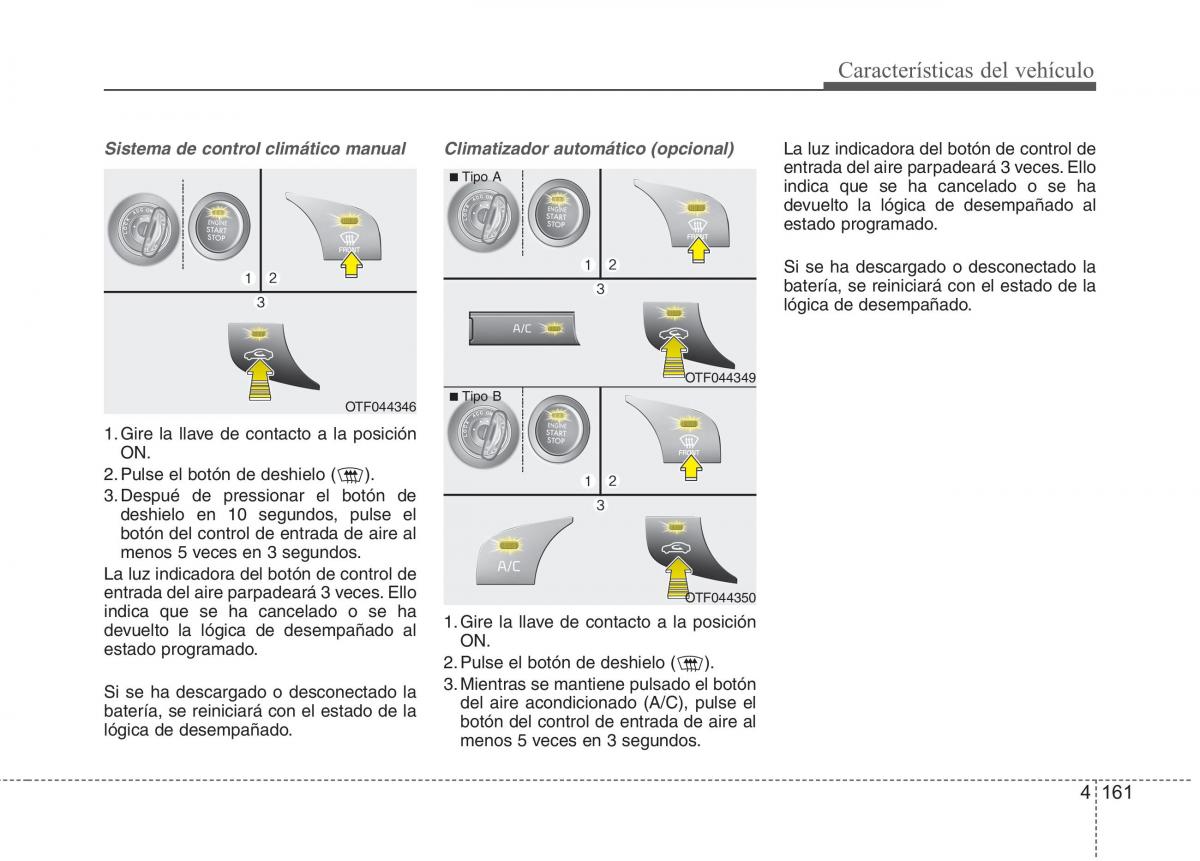 Características del vehículo

Sistema de control climático manual

ENGINE START STOP

FRONT

1 2

3

OTF044346

1. Gire la llave de contacto a la posición ON.
2. Pulse el botón de deshielo ( ).
3. Despué de pressionar el botón de deshielo en 10 segundos, pulse el botón del control de entrada de aire al menos 5 veces en 3 segundos.

La luz indicadora del botón de control de entrada del aire parpadeará 3 veces. Ello indica que se ha cancelado o se ha devuelto la lógica de desempañado al estado programado.

Si se ha descargado o desconectado la batería, se reiniciará con el estado de la lógica de desempañado.

Climatizador automático (opcional)

■ Tipo A

ENGINE START STOP

FRONT

1 2

3

A/C

OTF044349

■ Tipo B

ENGINE START STOP

FRONT

1 2

3

A/C

OTF044350

1. Gire la llave de contacto a la posición ON.
2. Pulse el botón de deshielo ( ).
3. Mientras se mantiene pulsado el botón del aire acondicionado (A/C), pulse el botón del control de entrada de aire al menos 5 veces en 3 segundos.

La luz indicadora del botón de control de entrada del aire parpadeará 3 veces. Ello indica que se ha cancelado o se ha devuelto la lógica de desempañado al estado programado.

Si se ha descargado o desconectado la batería, se reiniciará con el estado de la lógica de desempañado.

4 161